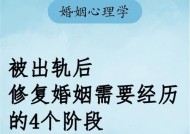 婚姻心理学

被出轨后
修复婚姻需要经历
的4个阶段